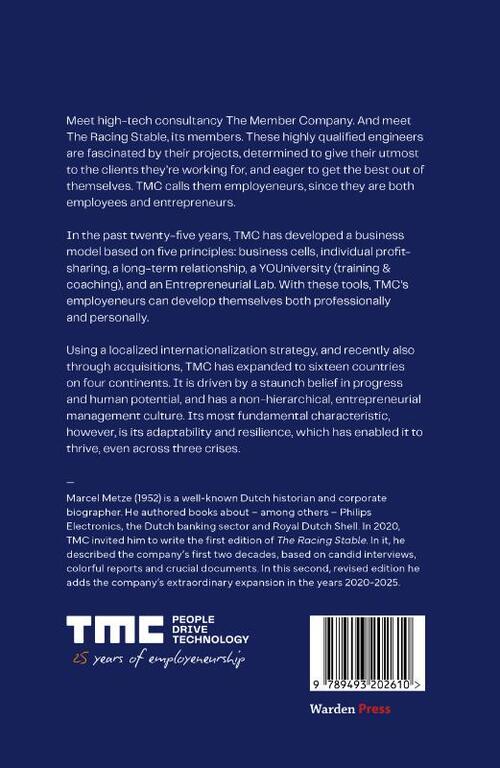 Meet high-tech consultancy The Member Company. And meet The Racing Stable, its members. These highly qualified engineers are fascinated by their projects, determined to give their utmost to the clients they're working for, and eager to get the best out of themselves. TMC calls them employeneurs, since they are both employees and entrepreneurs.

In the past twenty-five years, TMC has developed a business model based on five principles: business cells, individual profit-sharing, a long-term relationship, a YOUniversity (training & coaching), and an Entrepreneurial Lab. With these tools, TMC's employeneurs can develop themselves both professionally and personally.

Using a localized internationalization strategy, and recently also through acquisitions, TMC has expanded to sixteen countries on four continents. It is driven by a staunch belief in progress and human potential, and has a non-hierarchical, entrepreneurial management culture. Its most fundamental characteristic, however, is its adaptability and resilience, which has enabled it to thrive, even across three crises.

—

Marcel Metze (1952) is a well-known Dutch historian and corporate biographer. He authored books about – among others – Philips Electronics, the Dutch banking sector and Royal Dutch Shell. In 2020, TMC invited him to write the first edition of The Racing Stable. In it, he described the company's first two decades, based on candid interviews, colorful reports and crucial documents. In this second, revised edition he adds the company's extraordinary expansion in the years 2020-2025.

TMC
PEOPLE
DRIVE
TECHNOLOGY
25 years of employeneurship

9 789493 202610 >

Warden Press